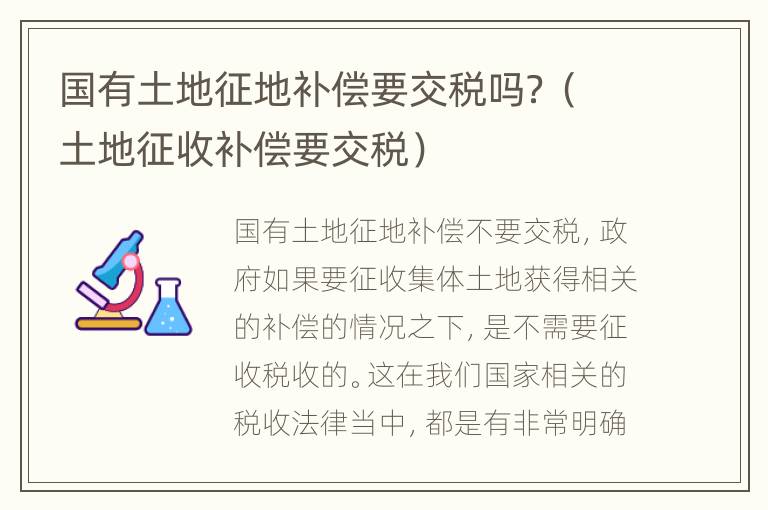 国有土地征地补偿要交税吗?（土地征收补偿要交税）

国有土地征地补偿不要交税，政府如果要征收集体土地获得相关的补偿的情况之下，是不需要征收税收的。这在我们国家相关的税收法律当中，都是有非常明确